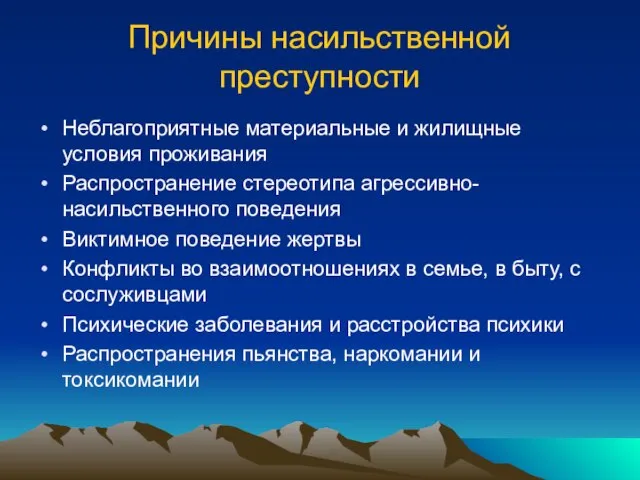 Причины насильственной преступности

• Неблагоприятные материальные и жилищные условия проживания
• Распространение стереотипа агрессивно-насильственного поведения
• Виктимное поведение жертвы
• Конфликты во взаимоотношениях в семье, в быту, с сослуживцами
• Психические заболевания и расстройства психики
• Распространения пьянства, наркомании и токсикомании